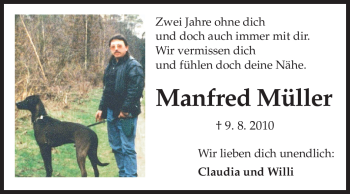 Zwei Jahre ohne dich
und doch auch immer mit dir.
Wir vermissen dich
und fühlen doch deine Nähe.

Manfred Müller

† 9. 8. 2010

Wir lieben dich unendlich:
Claudia und Willi